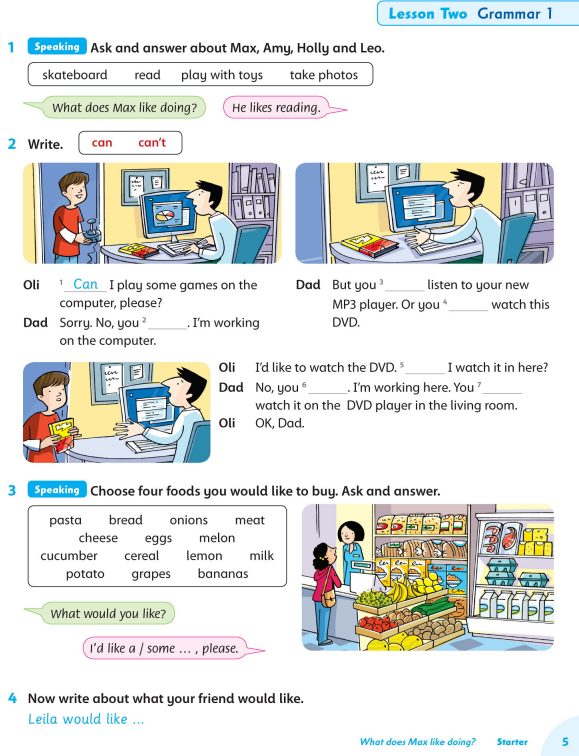 Lesson Two Grammar 1

1 Speaking Ask and answer about Max, Amy, Holly and Leo.

skateboard read play with toys take photos

What does Max like doing?

He likes reading.

2 Write. can can't

Oli $^1$ Can I play some games on the computer, please?
Dad Sorry. No, you $^2$ ______. I'm working on the computer.

Dad But you $^3$ ______ listen to your new MP3 player. Or you $^4$ ______ watch this DVD.

Oli I'd like to watch the DVD. $^5$ ______ I watch it in here?
Dad No, you $^6$ ______. I'm working here. You $^7$ ______ watch it on the DVD player in the living room.
Oli OK, Dad.

3 Speaking Choose four foods you would like to buy. Ask and answer.

pasta bread onions meat
cheese eggs melon
cucumber cereal lemon milk
potato grapes bananas

What would you like?

I'd like a / some ... , please.

4 Now write about what your friend would like.
Leila would like ...

What does Max like doing? Starter 5